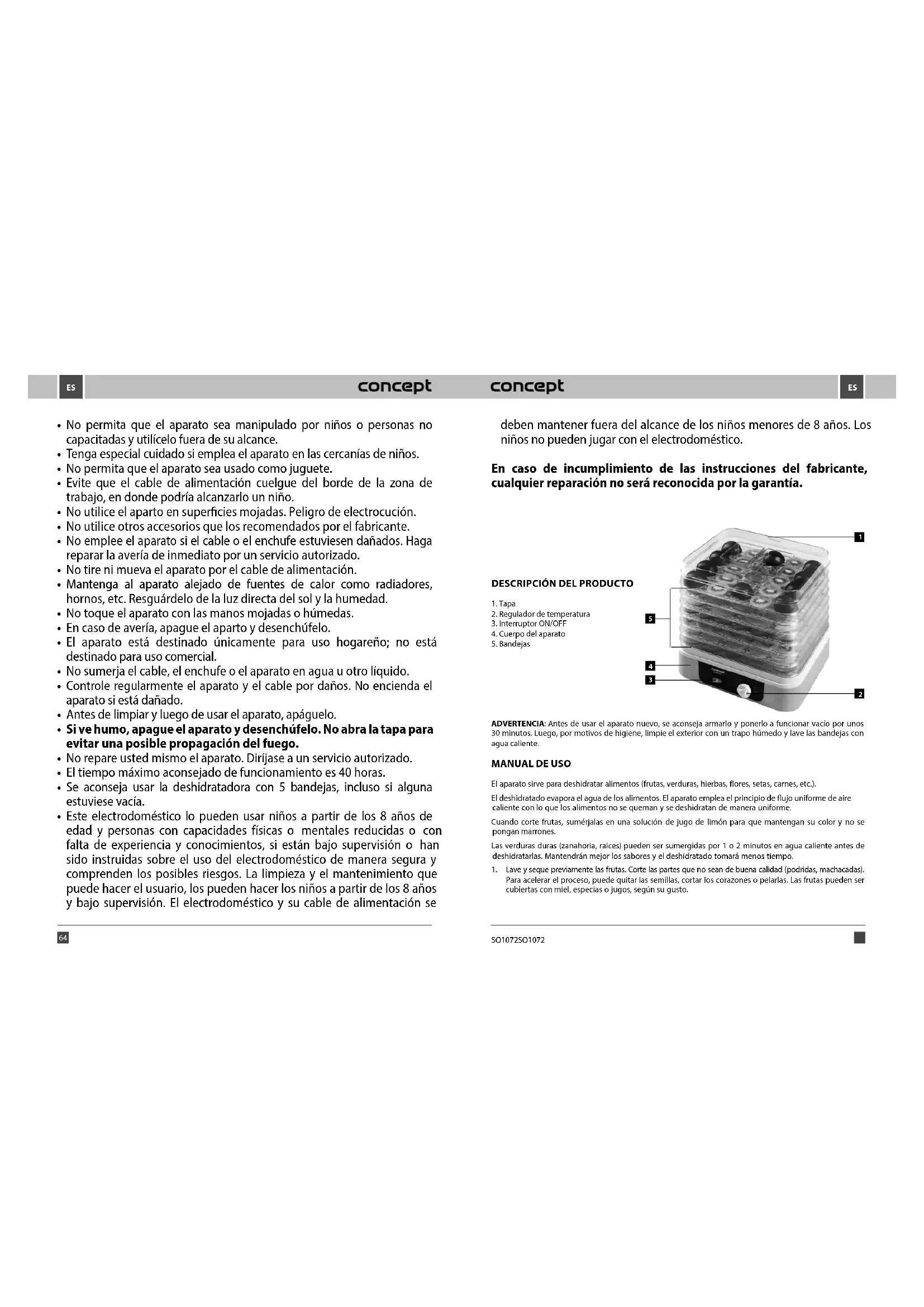 ES

concept

• No permita que el aparato sea manipulado por niños o personas no capacitadas y utilícelo fuera de su alcance.
• Tenga especial cuidado si emplea el aparato en las cercanías de niños.
• No permita que el aparato sea usado como juguete.
• Evite que el cable de alimentación cuelgue del borde de la zona de trabajo, en donde podría alcanzarlo un niño.
• No utilice el aparto en superficies mojadas. Peligro de electrocución.
• No utilice otros accesorios que los recomendados por el fabricante.
• No emplee el aparato si el cable o el enchufe estuviesen dañados. Haga reparar la avería de inmediato por un servicio autorizado.
• No tire ni mueva el aparato por el cable de alimentación.
• Mantenga al aparato alejado de fuentes de calor como radiadores, hornos, etc. Resguárdelo de la luz directa del sol y la humedad.
• No toque el aparato con las manos mojadas o húmedas.
• En caso de avería, apague el aparto y desenchúfelo.
• El aparato está destinado únicamente para uso hogareño; no está destinado para uso comercial.
• No sumerja el cable, el enchufe o el aparato en agua u otro líquido.
• Controle regularmente el aparato y el cable por daños. No encienda el aparato si está dañado.
• Antes de limpiar y luego de usar el aparato, apáguelo.
• Si ve humo, apague el aparato y desenchúfelo. No abra la tapa para evitar una posible propagación del fuego.
• No repare usted mismo el aparato. Diríjase a un servicio autorizado.
• El tiempo máximo aconsejado de funcionamiento es 40 horas.
• Se aconseja usar la deshidratadora con 5 bandejas, incluso si alguna estuviese vacía.
• Este electrodoméstico lo pueden usar niños a partir de los 8 años de edad y personas con capacidades físicas o mentales reducidas o con falta de experiencia y conocimientos, si están bajo supervisión o han sido instruidas sobre el uso del electrodoméstico de manera segura y comprenden los posibles riesgos. La limpieza y el mantenimiento que puede hacer el usuario, los pueden hacer los niños a partir de los 8 años y bajo supervisión. El electrodoméstico y su cable de alimentación se

64

concept

ES

deben mantener fuera del alcance de los niños menores de 8 años. Los niños no pueden jugar con el electrodoméstico.

En caso de incumplimiento de las instrucciones del fabricante, cualquier reparación no será reconocida por la garantía.

DESCRIPCIÓN DEL PRODUCTO

1. Tapa
2. Regulador de temperatura
3. Interruptor ON/OFF
4. Cuerpo del aparato
5. Bandejas

1
5
4
3
2

ADVERTENCIA: Antes de usar el aparato nuevo, se aconseja armarlo y ponerlo a funcionar vacío por unos 30 minutos. Luego, por motivos de higiene, limpie el exterior con un trapo húmedo y lave las bandejas con agua caliente.

MANUAL DE USO

El aparato sirve para deshidratar alimentos (frutas, verduras, hierbas, flores, setas, carnes, etc.).

El deshidratado evapora el agua de los alimentos. El aparato emplea el principio de flujo uniforme de aire caliente con lo que los alimentos no se queman y se deshidratan de manera uniforme.

Cuando corte frutas, sumérjalas en una solución de jugo de limón para que mantengan su color y no se pongan marrones.

Las verduras duras (zanahoria, raíces) pueden ser sumergidas por 1 o 2 minutos en agua caliente antes de deshidratarlas. Mantendrán mejor los sabores y el deshidratado tomará menos tiempo.

1. Lave y seque previamente las frutas. Corte las partes que no sean de buena calidad (podridas, machacadas). Para acelerar el proceso, puede quitar las semillas, cortar los corazones o pelarlas. Las frutas pueden ser cubiertas con miel, especias o jugos, según su gusto.

SO1072SO1072